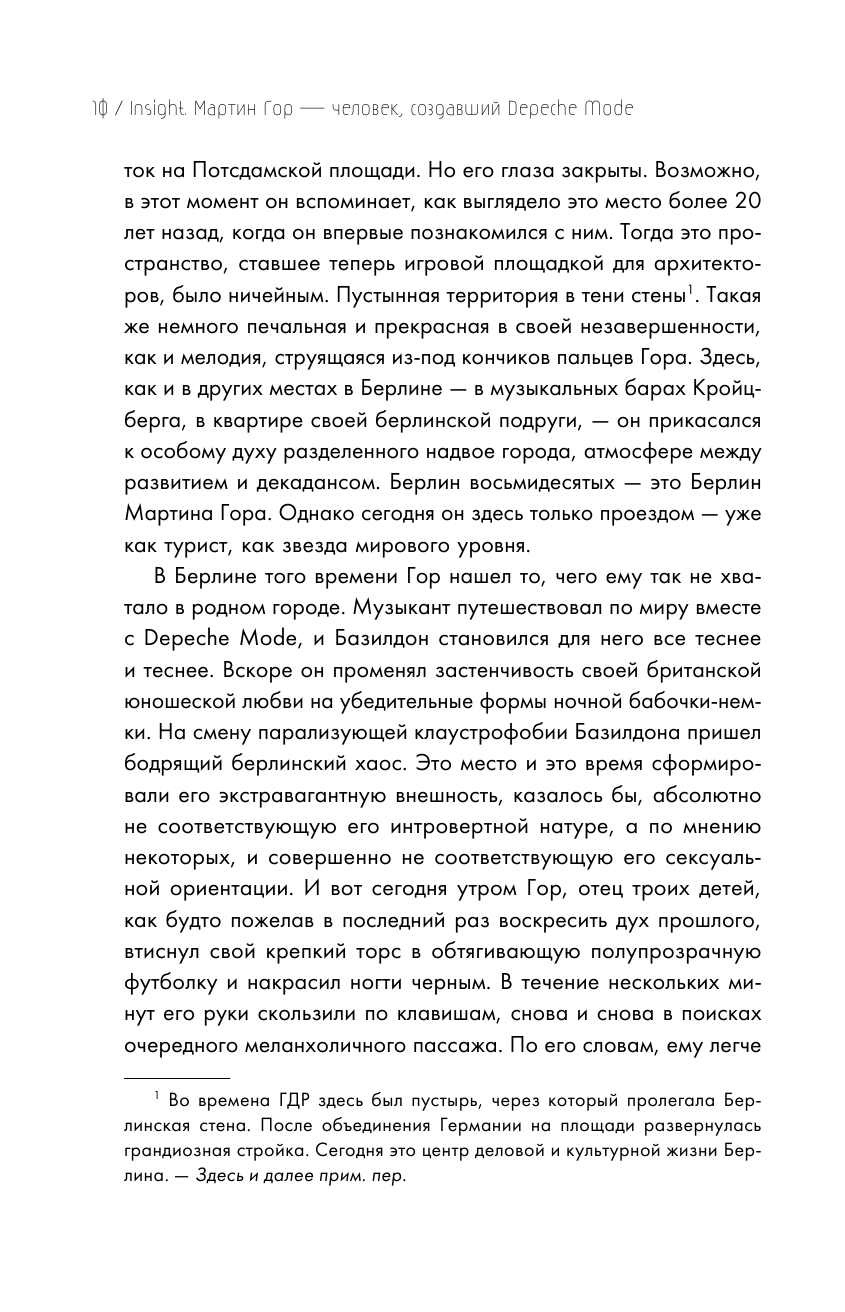 10 / Insight. Мартин Гор — человек, создавший Depeche Mode

ток на Потсдамской площади. Но его глаза закрыты. Возможно, в этот момент он вспоминает, как выглядело это место более 20 лет назад, когда он впервые познакомился с ним. Тогда это пространство, ставшее теперь игровой площадкой для архитекторов, было ничейным. Пустынная территория в тени стены$^1$. Такая же немного печальная и прекрасная в своей незавершенности, как и мелодия, струящаяся из-под кончиков пальцев Гора. Здесь, как и в других местах в Берлине — в музыкальных барах Кройцберга, в квартире своей берлинской подруги, — он прикасался к особому духу разделенного надвое города, атмосфере между развитием и декадансом. Берлин восьмидесятых — это Берлин Мартина Гора. Однако сегодня он здесь только проездом — уже как турист, как звезда мирового уровня.

В Берлине того времени Гор нашел то, чего ему так не хватало в родном городе. Музыкант путешествовал по миру вместе с Depeche Mode, и Базилдон становился для него все теснее и теснее. Вскоре он променял застенчивость своей британской юношеской любви на убедительные формы ночной бабочки-немки. На смену парализующей клаустрофобии Базилдона пришел бодрящий берлинский хаос. Это место и это время сформировали его экстравагантную внешность, казалось бы, абсолютно не соответствующую его интровертной натуре, а по мнению некоторых, и совершенно не соответствующую его сексуальной ориентации. И вот сегодня утром Гор, отец троих детей, как будто пожелав в последний раз воскресить дух прошлого, втиснул свой крепкий торс в обтягивающую полупрозрачную футболку и накрасил ногти черным. В течение нескольких минут его руки скользили по клавишам, снова и снова в поисках очередного меланхоличного пассажа. По его словам, ему легче

$^1$ Во времена ГДР здесь был пустырь, через который пролегала Берлинская стена. После объединения Германии на площади развернулась грандиозная стройка. Сегодня это центр деловой и культурной жизни Берлина. — Здесь и далее прим. пер.